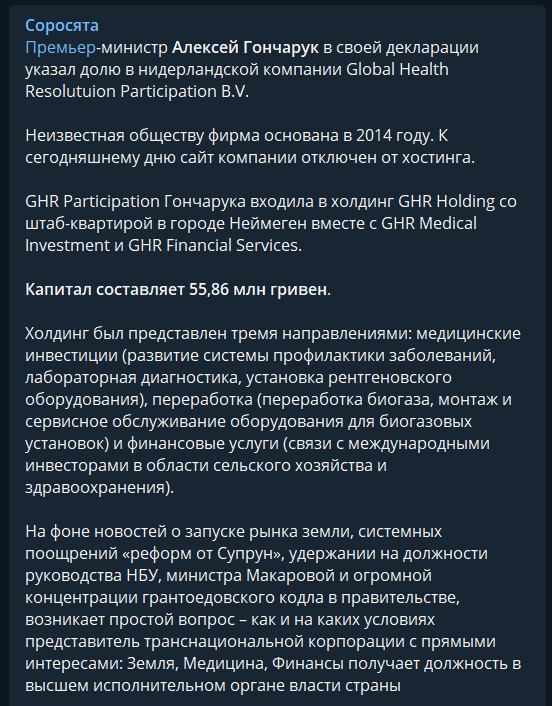 Соросята
Премьер-министр Алексей Гончарук в своей декларации указал долю в нидерландской компании Global Health Resolutuion Participation B.V.

Неизвестная обществу фирма основана в 2014 году. К сегодняшнему дню сайт компании отключен от хостинга.

GHR Participation Гончарука входила в холдинг GHR Holding со штаб-квартирой в городе Неймеген вместе с GHR Medical Investment и GHR Financial Services.

Капитал составляет 55,86 млн гривен.

Холдинг был представлен тремя направлениями: медицинские инвестиции (развитие системы профилактики заболеваний, лабораторная диагностика, установка рентгеновского оборудования), переработка (переработка биогаза, монтаж и сервисное обслуживание оборудования для биогазовых установок) и финансовые услуги (связи с международными инвесторами в области сельского хозяйства и здравоохранения).

На фоне новостей о запуске рынка земли, системных поощрений «реформ от Супрун», удержании на должности руководства НБУ, министра Макаровой и огромной концентрации грантоедовского кодла в правительстве, возникает простой вопрос – как и на каких условиях представитель транснациональной корпорации с прямыми интересами: Земля, Медицина, Финансы получает должность в высшем исполнительном органе власти страны